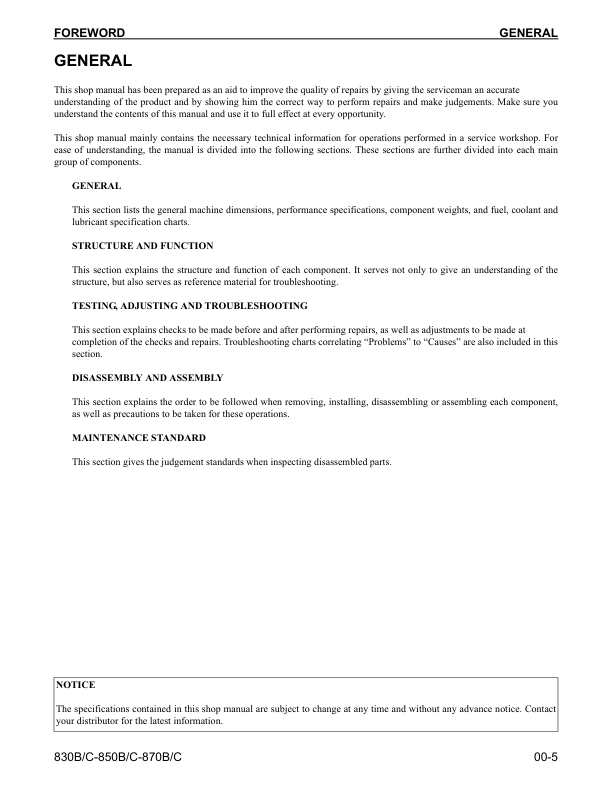 FOREWORD GENERAL

GENERAL

This shop manual has been prepared as an aid to improve the quality of repairs by giving the serviceman an accurate understanding of the product and by showing him the correct way to perform repairs and make judgements. Make sure you understand the contents of this manual and use it to full effect at every opportunity.

This shop manual mainly contains the necessary technical information for operations performed in a service workshop. For ease of understanding, the manual is divided into the following sections. These sections are further divided into each main group of components.

GENERAL

This section lists the general machine dimensions, performance specifications, component weights, and fuel, coolant and lubricant specification charts.

STRUCTURE AND FUNCTION

This section explains the structure and function of each component. It serves not only to give an understanding of the structure, but also serves as reference material for troubleshooting.

TESTING, ADJUSTING AND TROUBLESHOOTING

This section explains checks to be made before and after performing repairs, as well as adjustments to be made at completion of the checks and repairs. Troubleshooting charts correlating “Problems” to “Causes” are also included in this section.

DISASSEMBLY AND ASSEMBLY

This section explains the order to be followed when removing, installing, disassembling or assembling each component, as well as precautions to be taken for these operations.

MAINTENANCE STANDARD

This section gives the judgement standards when inspecting disassembled parts.

NOTICE

The specifications contained in this shop manual are subject to change at any time and without any advance notice. Contact your distributor for the latest information.

830B/C-850B/C-870B/C 00-5